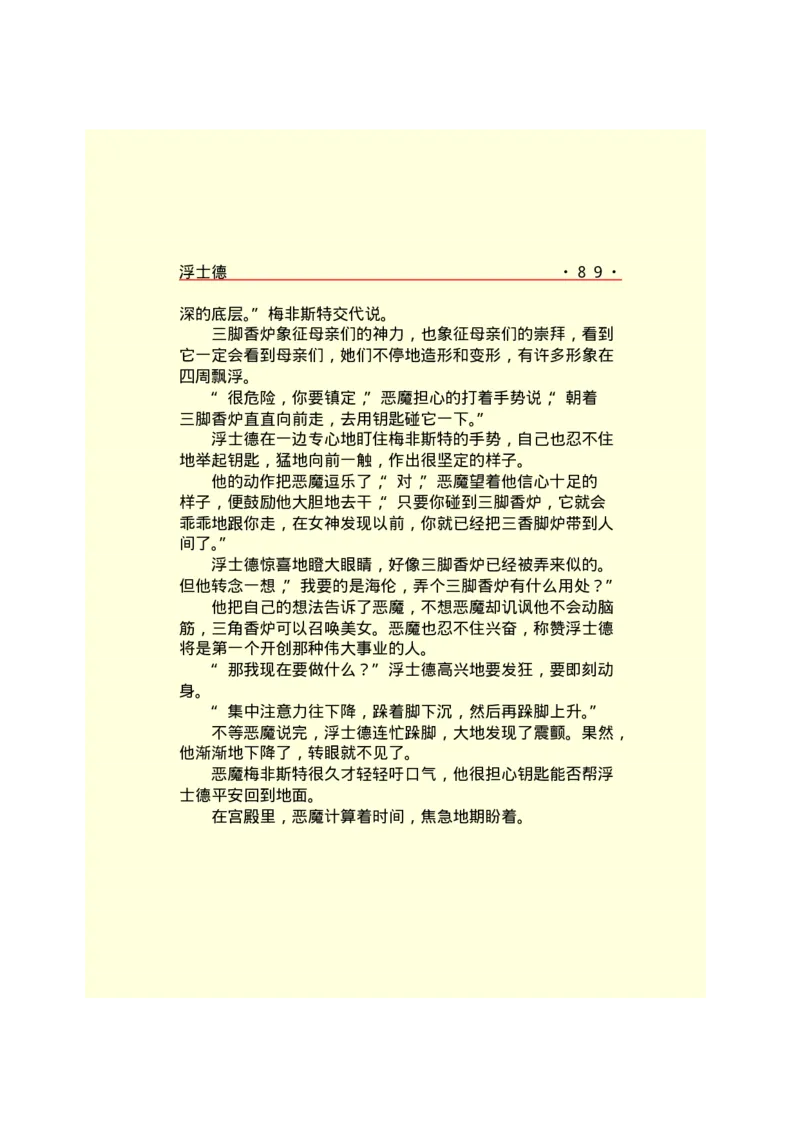 浮士德 ·89·

深的底层。”梅非斯特交代说。

三脚香炉象征母亲们的神力，也象征母亲们的崇拜，看到它一定会看到母亲们，她们不停地造形和变形，有许多形象在四周飘浮。

“很危险，你要镇定，”恶魔担心的打着手势说，“朝着三脚香炉直直向前走，去用钥匙碰它一下。”

浮士德在一边专心地盯住梅非斯特的手势，自己也忍不住地举起钥匙，猛地向前一触，作出很坚定的样子。

他的动作把恶魔逗乐了，“对，”恶魔望着他信心十足的样子，便鼓励他大胆地去干，“只要你碰到三脚香炉，它就会乖乖地跟你走，在女神发现以前，你就已经把三香脚炉带到人间了。”

浮士德惊喜地瞪大眼睛，好像三脚香炉已经被弄来似的。但他转念一想，“我要的是海伦，弄个三脚香炉有什么用处？”

他把自己的想法告诉了恶魔，不想恶魔却讥讽他不会动脑筋，三角香炉可以召唤美女。恶魔也忍不住兴奋，称赞浮士德将是第一个开创那种伟大事业的人。

“那我现在要做什么？”浮士德高兴地要发狂，要即刻动身。

“集中注意力往下降，跺着脚下沉，然后再跺脚上升。”

不等恶魔说完，浮士德连忙跺脚，大地发现了震颤。果然，他渐渐地下降了，转眼就不见了。

恶魔梅非斯特很久才轻轻吁口气，他很担心钥匙能否帮浮士德平安回到地面。

在宫殿里，恶魔计算着时间，焦急地期盼着。